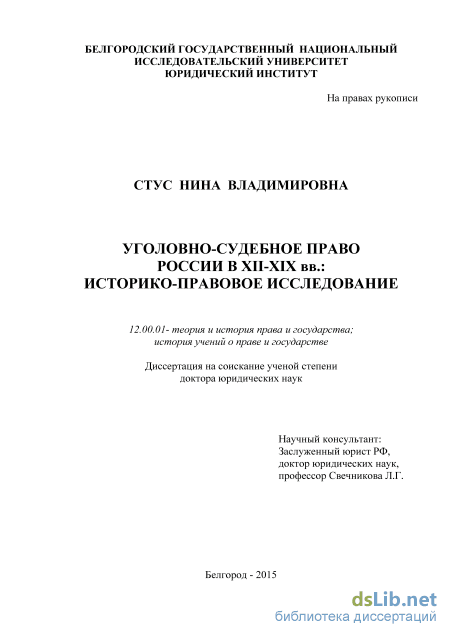 БЕЛГОРОДСКИЙ ГОСУДАРСТВЕННЫЙ НАЦИОНАЛЬНЫЙ
ИССЛЕДОВАТЕЛЬСКИЙ УНИВЕРСИТЕТ
ЮРИДИЧЕСКИЙ ИНСТИТУТ

На правах рукописи

СТУС НИНА ВЛАДИМИРОВНА

УГОЛОВНО-СУДЕБНОЕ ПРАВО
РОССИИ В XII-XIX вв.:
ИСТОРИКО-ПРАВОВОЕ ИССЛЕДОВАНИЕ

12.00.01- теория и история права и государства;
история учений о праве и государстве

Диссертация на соискание ученой степени
доктора юридических наук

Научный консультант:
Заслуженный юрист РФ,
доктор юридических наук,
профессор Свечникова Л.Г.

Белгород - 2015

dsLib.net
библиотека диссертаций